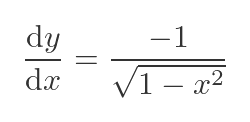 $\frac{\mathrm{d}y}{\mathrm{d}x} = \frac{-1}{\sqrt{1-x^2}}$